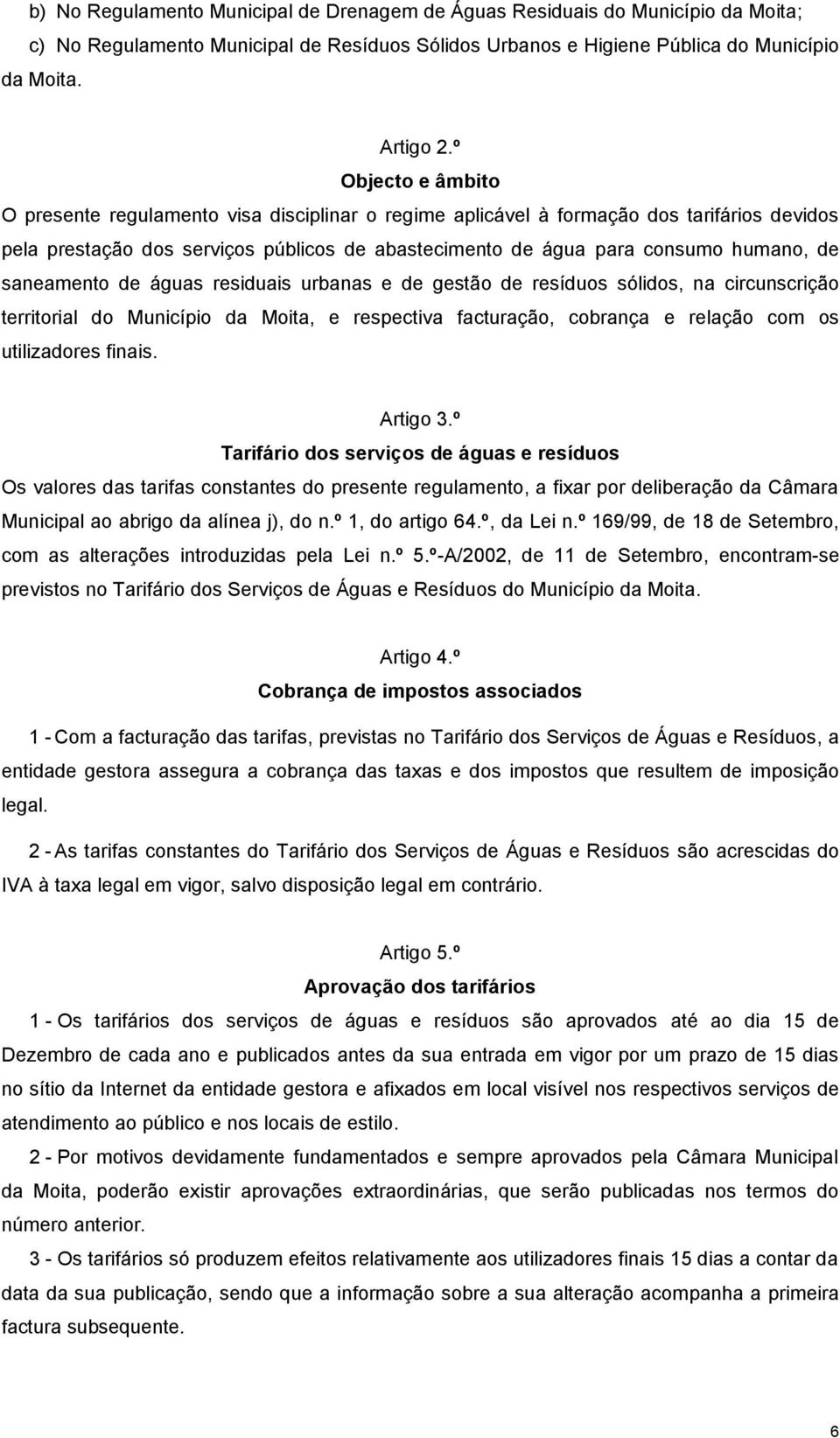 b) No Regulamento Municipal de Drenagem de Águas Residuais do Município da Moita;
c) No Regulamento Municipal de Resíduos Sólidos Urbanos e Higiene Pública do Município da Moita.

Artigo 2.º
Objecto e âmbito
O presente regulamento visa disciplinar o regime aplicável à formação dos tarifários devidos pela prestação dos serviços públicos de abastecimento de água para consumo humano, de saneamento de águas residuais urbanas e de gestão de resíduos sólidos, na circunscrição territorial do Município da Moita, e respectiva facturação, cobrança e relação com os utilizadores finais.

Artigo 3.º
Tarifário dos serviços de águas e resíduos
Os valores das tarifas constantes do presente regulamento, a fixar por deliberação da Câmara Municipal ao abrigo da alínea j), do n.º 1, do artigo 64.º, da Lei n.º 169/99, de 18 de Setembro, com as alterações introduzidas pela Lei n.º 5.º-A/2002, de 11 de Setembro, encontram-se previstos no Tarifário dos Serviços de Águas e Resíduos do Município da Moita.

Artigo 4.º
Cobrança de impostos associados
1 - Com a facturação das tarifas, previstas no Tarifário dos Serviços de Águas e Resíduos, a entidade gestora assegura a cobrança das taxas e dos impostos que resultem de imposição legal.

2 - As tarifas constantes do Tarifário dos Serviços de Águas e Resíduos são acrescidas do IVA à taxa legal em vigor, salvo disposição legal em contrário.

Artigo 5.º
Aprovação dos tarifários
1 - Os tarifários dos serviços de águas e resíduos são aprovados até ao dia 15 de Dezembro de cada ano e publicados antes da sua entrada em vigor por um prazo de 15 dias no sítio da Internet da entidade gestora e afixados em local visível nos respectivos serviços de atendimento ao público e nos locais de estilo.
2 - Por motivos devidamente fundamentados e sempre aprovados pela Câmara Municipal da Moita, poderão existir aprovações extraordinárias, que serão publicadas nos termos do número anterior.
3 - Os tarifários só produzem efeitos relativamente aos utilizadores finais 15 dias a contar da data da sua publicação, sendo que a informação sobre a sua alteração acompanha a primeira factura subsequente.

6